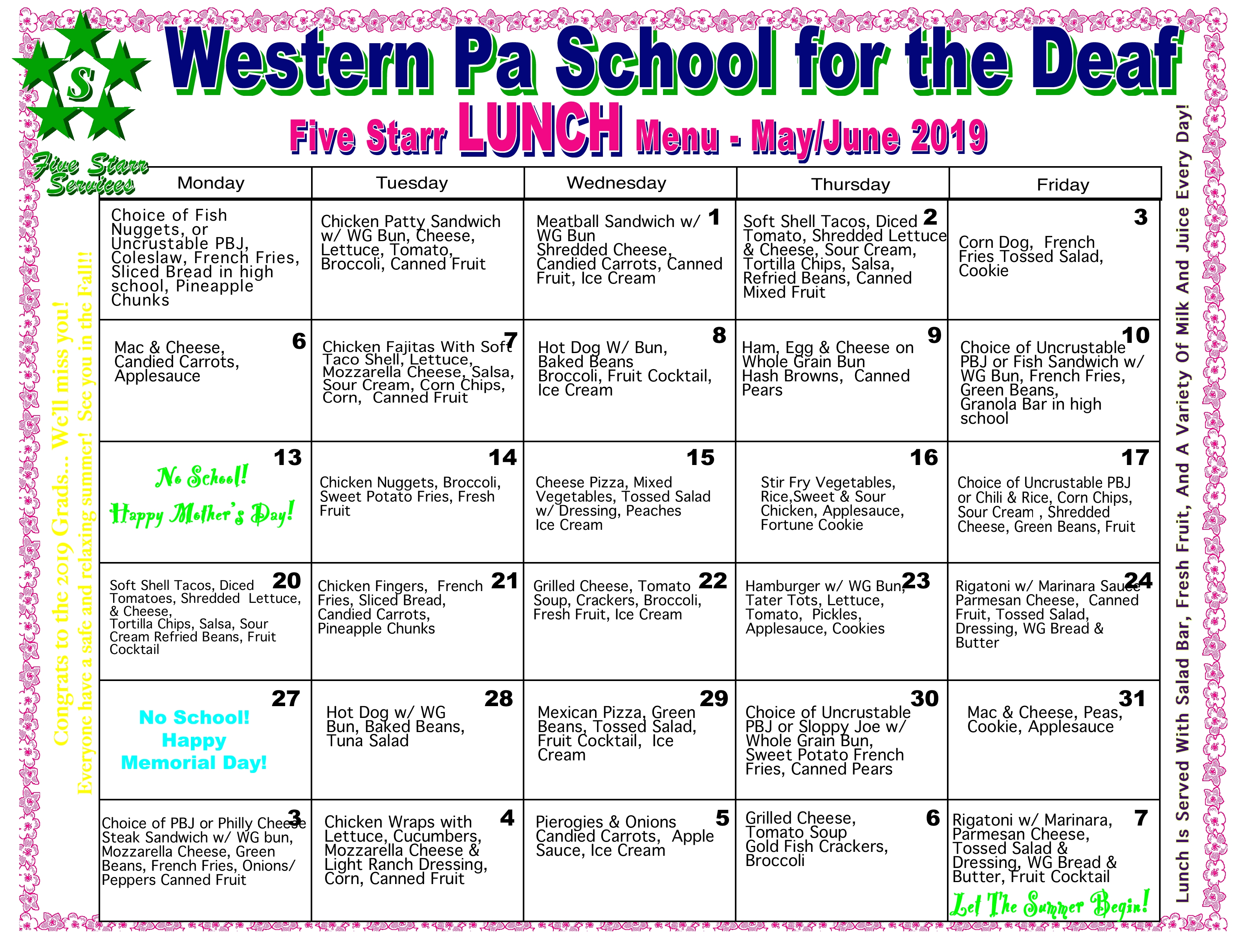 S

Five Starr Services

Western Pa School for the Deaf

Five Starr LUNCH Menu - May/June 2019

Congrats to the 2019 Grads... We'll miss you!
Everyone have a safe and relaxing summer! See you in the Fall!!

| Monday | Tuesday | Wednesday | Thursday | Friday |
|---|---|---|---|---|
| Choice of Fish Nuggets, or Uncrustable PBJ, Coleslaw, French Fries, Sliced Bread in high school, Pineapple Chunks | Chicken Patty Sandwich w/ WG Bun, Cheese, Lettuce, Tomato, Broccoli, Canned Fruit | 1 Meatball Sandwich w/ WG Bun Shredded Cheese, Candied Carrots, Canned Fruit, Ice Cream | 2 Soft Shell Tacos, Diced Tomato, Shredded Lettuce & Cheese, Sour Cream, Tortilla Chips, Salsa, Refried Beans, Canned Mixed Fruit | 3 Corn Dog, French Fries Tossed Salad, Cookie |
| 6 Mac & Cheese, Candied Carrots, Applesauce | 7 Chicken Fajitas With Soft Taco Shell, Lettuce, Mozzarella Cheese, Salsa, Sour Cream, Corn Chips, Corn, Canned Fruit | 8 Hot Dog W/ Bun, Baked Beans Broccoli, Fruit Cocktail, Ice Cream | 9 Ham, Egg & Cheese on Whole Grain Bun Hash Browns, Canned Pears | 10 Choice of Uncrustable PBJ or Fish Sandwich w/ WG Bun, French Fries, Green Beans, Granola Bar in high school |
| 13 No School! Happy Mother's Day! | 14 Chicken Nuggets, Broccoli, Sweet Potato Fries, Fresh Fruit | 15 Cheese Pizza, Mixed Vegetables, Tossed Salad w/ Dressing, Peaches Ice Cream | 16 Stir Fry Vegetables, Rice,Sweet & Sour Chicken, Applesauce, Fortune Cookie | 17 Choice of Uncrustable PBJ or Chili & Rice, Corn Chips, Sour Cream , Shredded Cheese, Green Beans, Fruit |
| 20 Soft Shell Tacos, Diced Tomatoes, Shredded Lettuce, & Cheese, Tortilla Chips, Salsa, Sour Cream Refried Beans, Fruit Cocktail | 21 Chicken Fingers, French Fries, Sliced Bread, Candied Carrots, Pineapple Chunks | 22 Grilled Cheese, Tomato Soup, Crackers, Broccoli, Fresh Fruit, Ice Cream | 23 Hamburger w/ WG Bun, Tater Tots, Lettuce, Tomato, Pickles, Applesauce, Cookies | 24 Rigatoni w/ Marinara Sauce Parmesan Cheese, Canned Fruit, Tossed Salad, Dressing, WG Bread & Butter |
| 27 No School! Happy Memorial Day! | 28 Hot Dog w/ WG Bun, Baked Beans, Tuna Salad | 29 Mexican Pizza, Green Beans, Tossed Salad, Fruit Cocktail, Ice Cream | 30 Choice of Uncrustable PBJ or Sloppy Joe w/ Whole Grain Bun, Sweet Potato French Fries, Canned Pears | 31 Mac & Cheese, Peas, Cookie, Applesauce |
| 3 Choice of PBJ or Philly Cheese Steak Sandwich w/ WG bun, Mozzarella Cheese, Green Beans, French Fries, Onions/ Peppers Canned Fruit | 4 Chicken Wraps with Lettuce, Cucumbers, Mozzarella Cheese & Light Ranch Dressing, Corn, Canned Fruit | 5 Pierogies & Onions Candied Carrots, Apple Sauce, Ice Cream | 6 Grilled Cheese, Tomato Soup Gold Fish Crackers, Broccoli | 7 Rigatoni w/ Marinara, Parmesan Cheese, Tossed Salad & Dressing, WG Bread & Butter, Fruit Cocktail Let The Summer Begin! |

Lunch Is Served With Salad Bar, Fresh Fruit, And A Variety Of Milk And Juice Every Day!